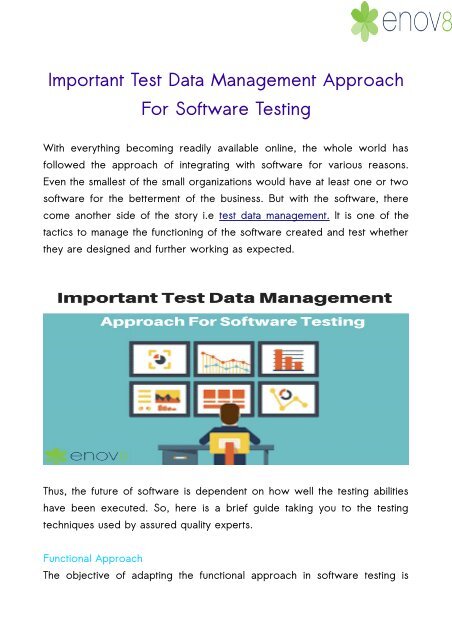 enov8

Important Test Data Management Approach For Software Testing

With everything becoming readily available online, the whole world has followed the approach of integrating with software for various reasons. Even the smallest of the small organizations would have at least one or two software for the betterment of the business. But with the software, there come another side of the story i.e test data management. It is one of the tactics to manage the functioning of the software created and test whether they are designed and further working as expected.

Important Test Data Management

Approach For Software Testing

enov8

Thus, the future of software is dependent on how well the testing abilities have been executed. So, here is a brief guide taking you to the testing techniques used by assured quality experts.

Functional Approach

The objective of adapting the functional approach in software testing is